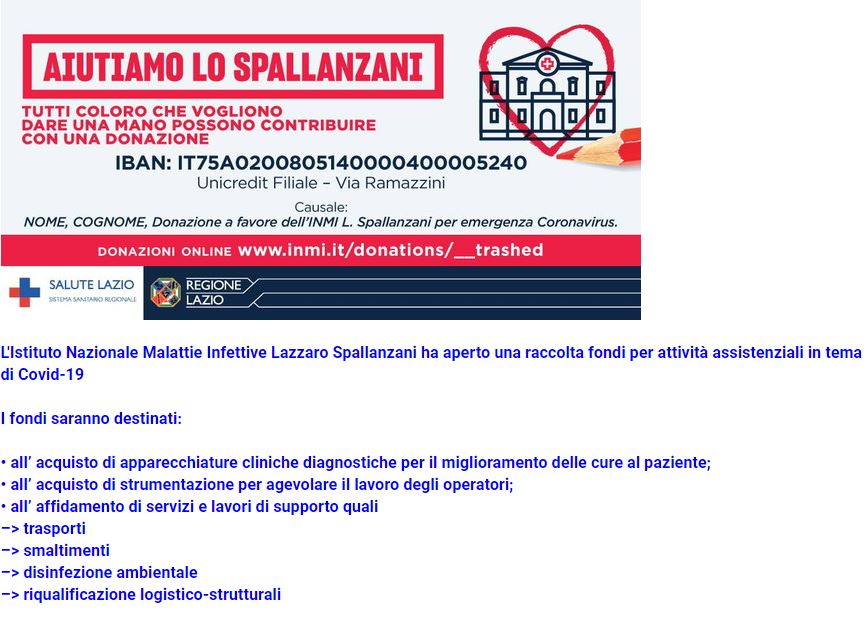 AIUTIAMO LO SPALLANZANI

TUTTI COLORO CHE VOGLIONO DARE UNA MANO POSSONO CONTRIBUIRE CON UNA DONAZIONE

IBAN: IT75A0200805140000400005240
Unicredit Filiale – Via Ramazzini

Causale:
NOME, COGNOME, Donazione a favore dell'INMI L. Spallanzani per emergenza Coronavirus.

DONAZIONI ONLINE www.inmi.it/donations/__trashed

SALUTE LAZIO
SISTEMA SANITARIO REGIONALE

REGIONE LAZIO

L'Istituto Nazionale Malattie Infettive Lazzaro Spallanzani ha aperto una raccolta fondi per attività assistenziali in tema di Covid-19

I fondi saranno destinati:

• all' acquisto di apparecchiature cliniche diagnostiche per il miglioramento delle cure al paziente;
• all' acquisto di strumentazione per agevolare il lavoro degli operatori;
• all' affidamento di servizi e lavori di supporto quali
–> trasporti
–> smaltimenti
–> disinfezione ambientale
–> riqualificazione logistico-strutturali